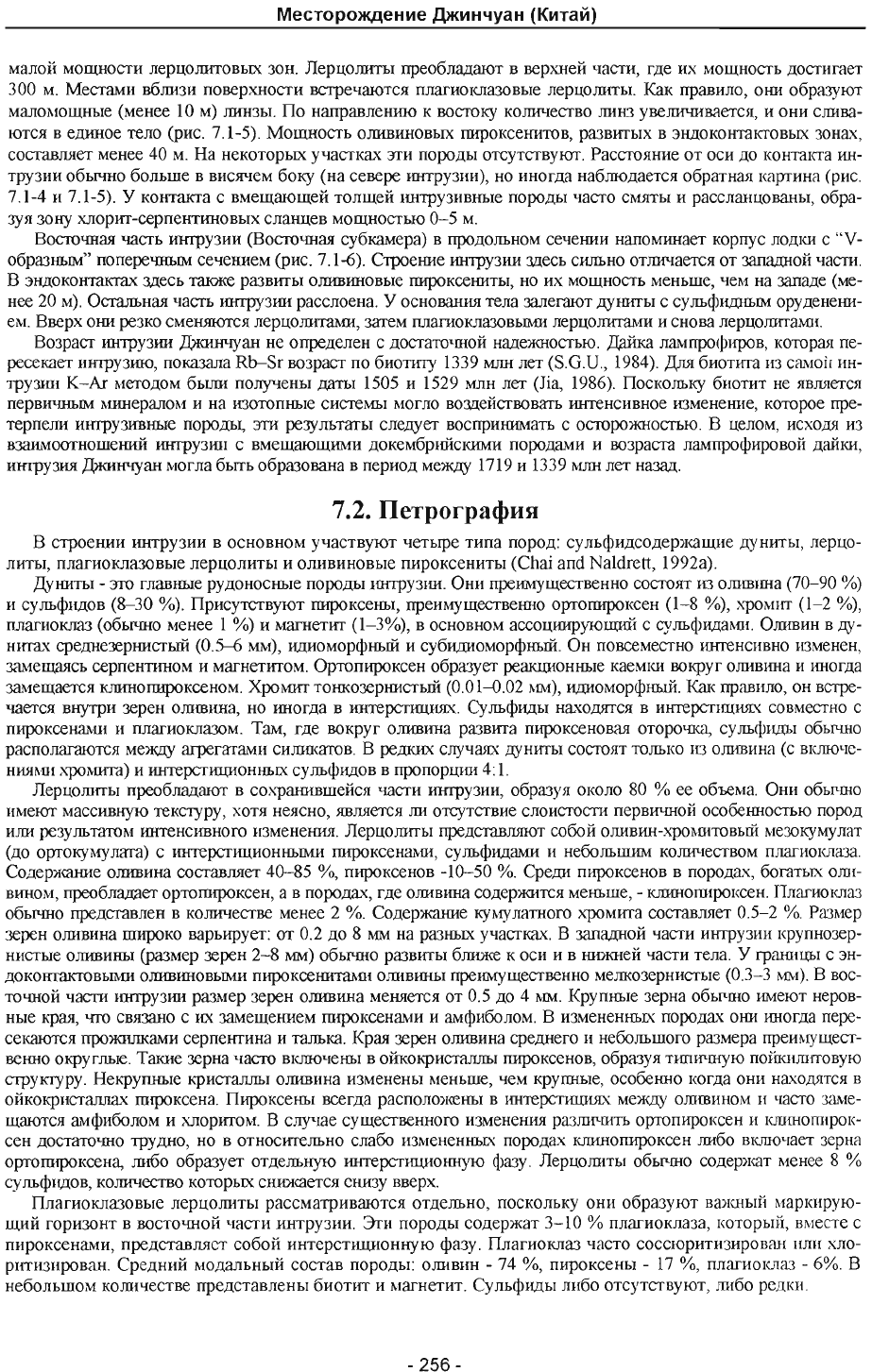 Месторождение Джинчуан (Китай)

малой мощности лерцолитовых зон. Лерцолиты преобладают в верхней части, где их мощность достигает 300 м. Местами вблизи поверхности встречаются плагиоклазовые лерцолиты. Как правило, они образуют маломощные (менее 10 м) линзы. По направлению к востоку количество линз увеличивается, и они сливаются в единое тело (рис. 7.1-5). Мощность оливиновых пироксенитов, развитых в эндоконтактовых зонах, составляет менее 40 м. На некоторых участках эти породы отсутствуют. Расстояние от оси до контакта интрузии обычно больше в висячем боку (на севере интрузии), но иногда наблюдается обратная картина (рис. 7.1-4 и 7.1-5). У контакта с вмещающей толщей интрузивные породы часто смяты и рассланцованы, образуя зону хлорит-серпентиновых сланцев мощностью 0–5 м.

Восточная часть интрузии (Восточная субкамера) в продольном сечении напоминает корпус лодки с "V-образным" поперечным сечением (рис. 7.1-6). Строение интрузии здесь сильно отличается от западной части. В эндоконтактах здесь также развиты оливиновые пироксениты, но их мощность меньше, чем на западе (менее 20 м). Остальная часть интрузии расслоена. У основания тела залегают дуниты с сульфидным оруденением. Вверх они резко сменяются лерцолитами, затем плагиоклазовыми лерцолитами и снова лерцолитами.

Возраст интрузии Джинчуан не определен с достаточной надежностью. Дайка лампрофиров, которая пересекает интрузию, показала Rb–Sr возраст по биотиту 1339 млн лет (S.G.U., 1984). Для биотита из самой интрузии K–Ar методом были получены даты 1505 и 1529 млн лет (Jia, 1986). Поскольку биотит не является первичным минералом и на изотопные системы могло воздействовать интенсивное изменение, которое претерпели интрузивные породы, эти результаты следует воспринимать с осторожностью. В целом, исходя из взаимоотношений интрузии с вмещающими докембрийскими породами и возраста лампрофировой дайки, интрузия Джинчуан могла быть образована в период между 1719 и 1339 млн лет назад.

7.2. Петрография

В строении интрузии в основном участвуют четыре типа пород: сульфидсодержащие дуниты, лерцолиты, плагиоклазовые лерцолиты и оливиновые пироксениты (Chai and Naldrett, 1992a).

Дуниты - это главные рудоносные породы интрузии. Они преимущественно состоят из оливина (70–90 %) и сульфидов (8–30 %). Присутствуют пироксены, преимущественно ортопироксен (1–8 %), хромит (1–2 %), плагиоклаз (обычно менее 1 %) и магнетит (1–3%), в основном ассоциирующий с сульфидами. Оливин в дунитах среднезернистый (0.5–6 мм), идиоморфный и субидиоморфный. Он повсеместно интенсивно изменен, замещаясь серпентином и магнетитом. Ортопироксен образует реакционные каемки вокруг оливина и иногда замещается клинопироксеном. Хромит тонкозернистый (0.01–0.02 мм), идиоморфный. Как правило, он встречается внутри зерен оливина, но иногда в интерстициях. Сульфиды находятся в интерстициях совместно с пироксенами и плагиоклазом. Там, где вокруг оливина развита пироксеновая оторочка, сульфиды обычно располагаются между агрегатами силикатов. В редких случаях дуниты состоят только из оливина (с включениями хромита) и интерстиционных сульфидов в пропорции 4:1.

Лерцолиты преобладают в сохранившейся части интрузии, образуя около 80 % ее объема. Они обычно имеют массивную текстуру, хотя неясно, является ли отсутствие слоистости первичной особенностью пород или результатом интенсивного изменения. Лерцолиты представляют собой оливин-хромитовый мезокумулат (до ортокумулата) с интерстиционными пироксенами, сульфидами и небольшим количеством плагиоклаза. Содержание оливина составляет 40–85 %, пироксенов -10–50 %. Среди пироксенов в породах, богатых оливином, преобладает ортопироксен, а в породах, где оливина содержится меньше, - клинопироксен. Плагиоклаз обычно представлен в количестве менее 2 %. Содержание кумулатного хромита составляет 0.5–2 %. Размер зерен оливина широко варьирует: от 0.2 до 8 мм на разных участках. В западной части интрузии крупнозернистые оливины (размер зерен 2–8 мм) обычно развиты ближе к оси и в нижней части тела. У границы с эндоконтактовыми оливиновыми пироксенитами оливины преимущественно мелкозернистые (0.3–3 мм). В восточной части интрузии размер зерен оливина меняется от 0.5 до 4 мм. Крупные зерна обычно имеют неровные края, что связано с их замещением пироксенами и амфиболом. В измененных породах они иногда пересекаются прожилками серпентина и талька. Края зерен оливина среднего и небольшого размера преимущественно округлые. Такие зерна часто включены в ойкокристаллы пироксенов, образуя типичную пойкилитовую структуру. Некрупные кристаллы оливина изменены меньше, чем крупные, особенно когда они находятся в ойкокристаллах пироксена. Пироксены всегда расположены в интерстициях между оливином и часто замещаются амфиболом и хлоритом. В случае существенного изменения различить ортопироксен и клинопироксен достаточно трудно, но в относительно слабо измененных породах клинопироксен либо включает зерна ортопироксена, либо образует отдельную интерстиционную фазу. Лерцолиты обычно содержат менее 8 % сульфидов, количество которых снижается снизу вверх.

Плагиоклазовые лерцолиты рассматриваются отдельно, поскольку они образуют важный маркирующий горизонт в восточной части интрузии. Эти породы содержат 3–10 % плагиоклаза, который, вместе с пироксенами, представляет собой интерстиционную фазу. Плагиоклаз часто соссюритизирован или хлоритизирован. Средний модальный состав породы: оливин - 74 %, пироксены - 17 %, плагиоклаз - 6%. В небольшом количестве представлены биотит и магнетит. Сульфиды либо отсутствуют, либо редки.

- 256 -